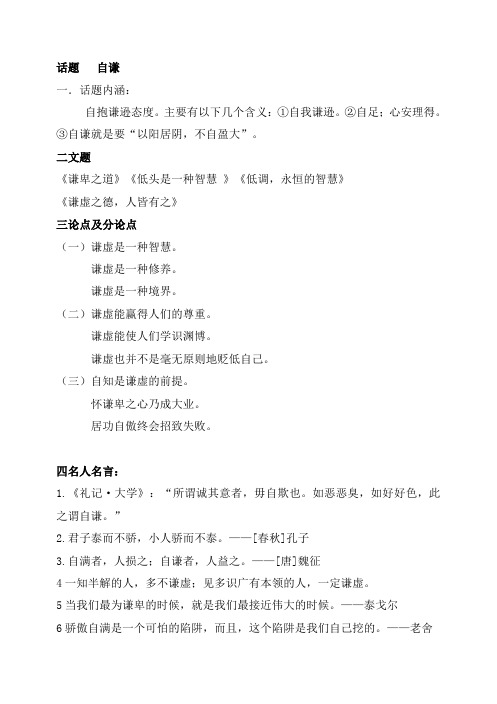 话题　自谦

一．话题内涵：

自抱谦逊态度。主要有以下几个含义：①自我谦逊。②自足；心安理得。③自谦就是要“以阳居阴，不自盈大”。

二文题

《谦卑之道》《低头是一种智慧 》《低调，永恒的智慧》

《谦虚之德，人皆有之》

三论点及分论点

（一）谦虚是一种智慧。

谦虚是一种修养。

谦虚是一种境界。

（二）谦虚能赢得人们的尊重。

谦虚能使人们学识渊博。

谦虚也并不是毫无原则地贬低自己。

（三）自知是谦虚的前提。

怀谦卑之心乃成大业。

居功自傲终会招致失败。

四名人名言：

1.《礼记·大学》：“所谓诚其意者，毋自欺也。如恶恶臭，如好好色，此之谓自谦。”

2.君子泰而不骄，小人骄而不泰。——[春秋]孔子

3.自满者，人损之；自谦者，人益之。——[唐]魏征

4 一知半解的人，多不谦虚；见多识广有本领的人，一定谦虚。

5 当我们最为谦卑的时候，就是我们最接近伟大的时候。——泰戈尔

6 骄傲自满是一个可怕的陷阱，而且，这个陷阱是我们自己挖的。——老舍